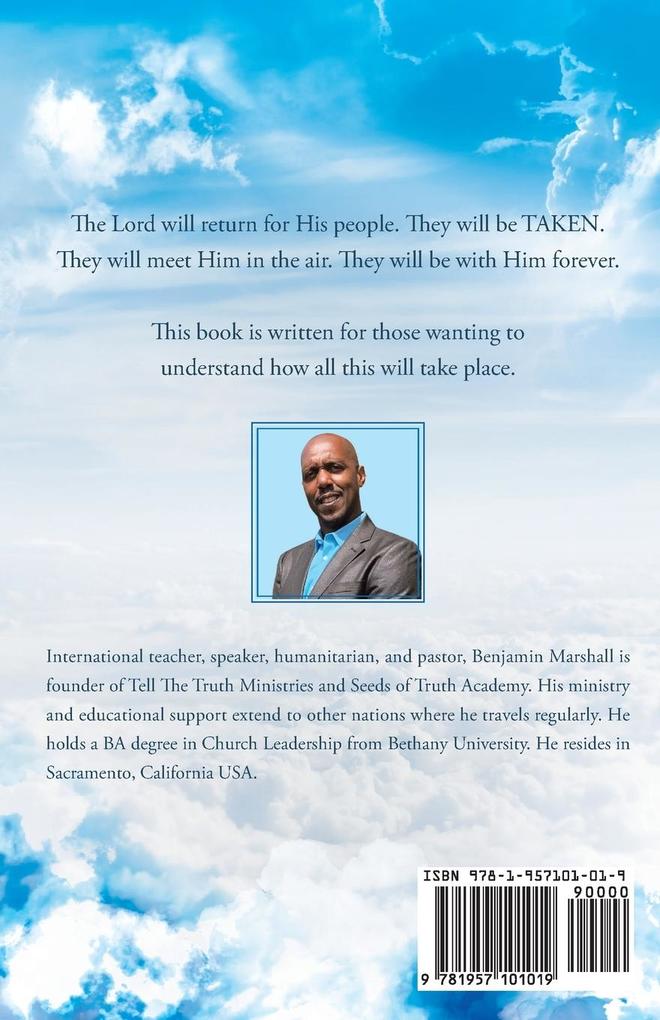 The Lord will return for His people. They will be TAKEN. They will meet Him in the air. They will be with Him forever.

This book is written for those wanting to understand how all this will take place.

International teacher, speaker, humanitarian, and pastor, Benjamin Marshall is founder of Tell The Truth Ministries and Seeds of Truth Academy. His ministry and educational support extend to other nations where he travels regularly. He holds a BA degree in Church Leadership from Bethany University. He resides in Sacramento, California USA.

ISBN 978-1-957101-01-9

90000

9 781957 101019